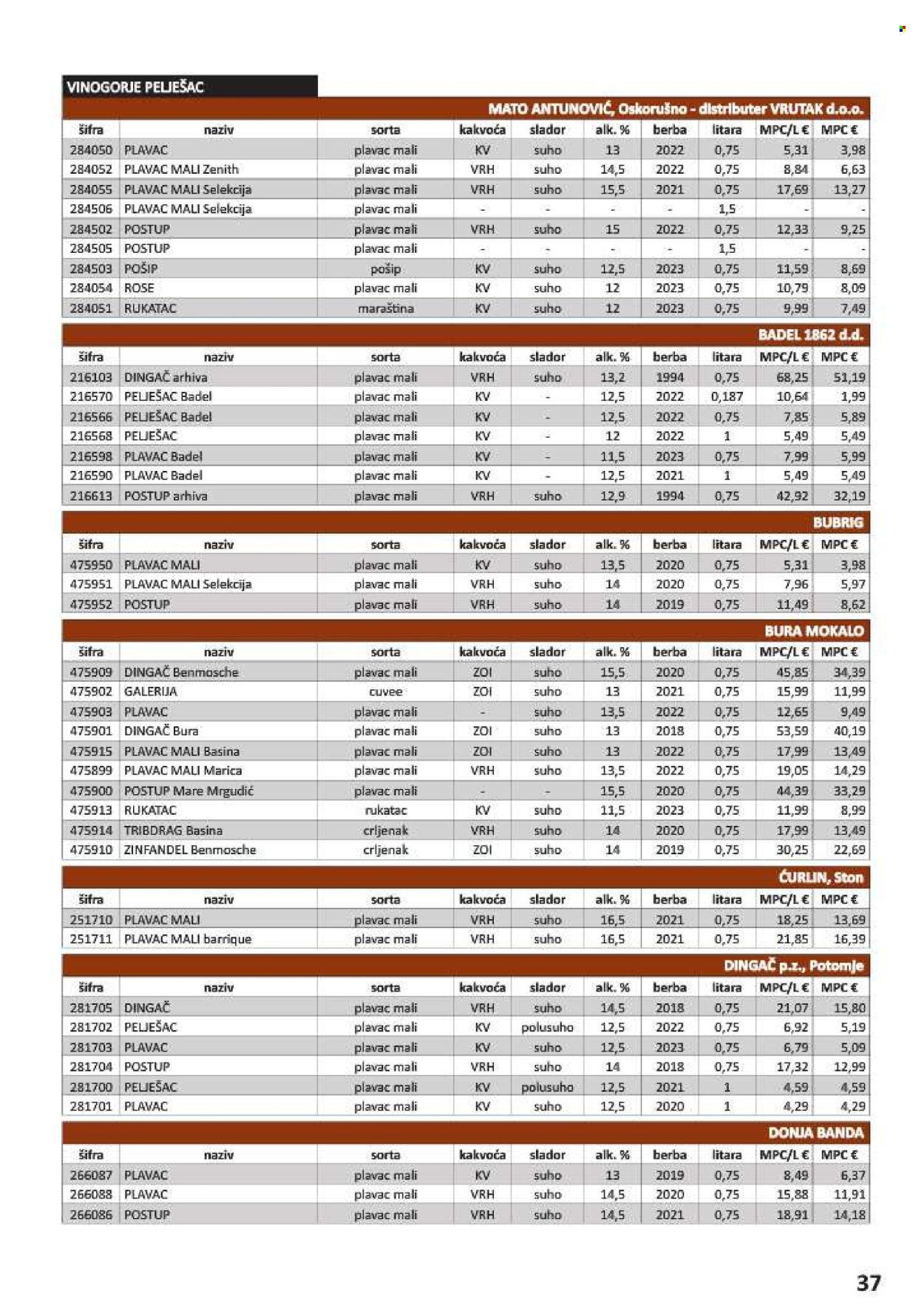 VINOGORJE PELJEŠAC

MATO ANTUNOVIĆ, Oskorušno - distributer VRUTAK d.o.o.

| šifra | naziv | sorta | kakvoća | slador | alk. % | berba | litara | MPC/L € | MPC € |
|---|---|---|---|---|---|---|---|---|---|
| 284050 | PLAVAC | plavac mali | KV | suho | 13 | 2022 | 0,75 | 5,31 | 3,98 |
| 284052 | PLAVAC MALI Zenith | plavac mali | VRH | suho | 14,5 | 2022 | 0,75 | 8,84 | 6,63 |
| 284055 | PLAVAC MALI Selekcija | plavac mali | VRH | suho | 15,5 | 2021 | 0,75 | 17,69 | 13,27 |
| 284506 | PLAVAC MALI Selekcija | plavac mali | - | - | - | - | 1,5 | - | - |
| 284502 | POSTUP | plavac mali | VRH | suho | 15 | 2022 | 0,75 | 12,33 | 9,25 |
| 284505 | POSTUP | plavac mali | - | - | - | - | 1,5 | - | - |
| 284503 | POŠIP | pošip | KV | suho | 12,5 | 2023 | 0,75 | 11,59 | 8,69 |
| 284054 | ROSE | plavac mali | KV | suho | 12 | 2023 | 0,75 | 10,79 | 8,09 |
| 284051 | RUKATAC | maraština | KV | suho | 12 | 2023 | 0,75 | 9,99 | 7,49 |

BADEL 1862 d.d.

| šifra | naziv | sorta | kakvoća | slador | alk. % | berba | litara | MPC/L € | MPC € |
|---|---|---|---|---|---|---|---|---|---|
| 216103 | DINGAČ arhiva | plavac mali | VRH | suho | 13,2 | 1994 | 0,75 | 68,25 | 51,19 |
| 216570 | PELJEŠAC Badel | plavac mali | KV | - | 12,5 | 2022 | 0,187 | 10,64 | 1,99 |
| 216566 | PELJEŠAC Badel | plavac mali | KV | - | 12,5 | 2022 | 0,75 | 7,85 | 5,89 |
| 216568 | PELJEŠAC | plavac mali | KV | - | 12 | 2022 | 1 | 5,49 | 5,49 |
| 216598 | PLAVAC Badel | plavac mali | KV | - | 11,5 | 2023 | 0,75 | 7,99 | 5,99 |
| 216590 | PLAVAC Badel | plavac mali | KV | - | 12,5 | 2021 | 1 | 5,49 | 5,49 |
| 216613 | POSTUP arhiva | plavac mali | VRH | suho | 12,9 | 1994 | 0,75 | 42,92 | 32,19 |

BUBRIG

| šifra | naziv | sorta | kakvoća | slador | alk. % | berba | litara | MPC/L € | MPC € |
|---|---|---|---|---|---|---|---|---|---|
| 475950 | PLAVAC MALI | plavac mali | KV | suho | 13,5 | 2020 | 0,75 | 5,31 | 3,98 |
| 475951 | PLAVAC MALI Selekcija | plavac mali | VRH | suho | 14 | 2020 | 0,75 | 7,96 | 5,97 |
| 475952 | POSTUP | plavac mali | VRH | suho | 14 | 2019 | 0,75 | 11,49 | 8,62 |

BURA MOKALO

| šifra | naziv | sorta | kakvoća | slador | alk. % | berba | litara | MPC/L € | MPC € |
|---|---|---|---|---|---|---|---|---|---|
| 475909 | DINGAČ Benmosche | plavac mali | ZOI | suho | 15,5 | 2020 | 0,75 | 45,85 | 34,39 |
| 475902 | GALERIJA | cuvee | ZOI | suho | 13 | 2021 | 0,75 | 15,99 | 11,99 |
| 475903 | PLAVAC | plavac mali | - | suho | 13,5 | 2022 | 0,75 | 12,65 | 9,49 |
| 475901 | DINGAČ Bura | plavac mali | ZOI | suho | 13 | 2018 | 0,75 | 53,59 | 40,19 |
| 475915 | PLAVAC MALI Basina | plavac mali | ZOI | suho | 13 | 2022 | 0,75 | 17,99 | 13,49 |
| 475899 | PLAVAC MALI Marica | plavac mali | VRH | suho | 13,5 | 2022 | 0,75 | 19,05 | 14,29 |
| 475900 | POSTUP Mare Mrgudić | plavac mali | - | - | 15,5 | 2020 | 0,75 | 44,39 | 33,29 |
| 475913 | RUKATAC | rukatac | KV | suho | 11,5 | 2023 | 0,75 | 11,99 | 8,99 |
| 475914 | TRIBDRAG Basina | crljenak | VRH | suho | 14 | 2020 | 0,75 | 17,99 | 13,49 |
| 475910 | ZINFANDEL Benmosche | crljenak | ZOI | suho | 14 | 2019 | 0,75 | 30,25 | 22,69 |

ĆURLIN, Ston

| šifra | naziv | sorta | kakvoća | slador | alk. % | berba | litara | MPC/L € | MPC € |
|---|---|---|---|---|---|---|---|---|---|
| 251710 | PLAVAC MALI | plavac mali | VRH | suho | 16,5 | 2021 | 0,75 | 18,25 | 13,69 |
| 251711 | PLAVAC MALI barrique | plavac mali | VRH | suho | 16,5 | 2021 | 0,75 | 21,85 | 16,39 |

DINGAČ p.z., Potomje

| šifra | naziv | sorta | kakvoća | slador | alk. % | berba | litara | MPC/L € | MPC € |
|---|---|---|---|---|---|---|---|---|---|
| 281705 | DINGAČ | plavac mali | VRH | suho | 14,5 | 2018 | 0,75 | 21,07 | 15,80 |
| 281702 | PELJEŠAC | plavac mali | KV | polusuho | 12,5 | 2022 | 0,75 | 6,92 | 5,19 |
| 281703 | PLAVAC | plavac mali | KV | suho | 12,5 | 2023 | 0,75 | 6,79 | 5,09 |
| 281704 | POSTUP | plavac mali | VRH | suho | 14 | 2018 | 0,75 | 17,32 | 12,99 |
| 281700 | PELJEŠAC | plavac mali | KV | polusuho | 12,5 | 2021 | 1 | 4,59 | 4,59 |
| 281701 | PLAVAC | plavac mali | KV | suho | 12,5 | 2020 | 1 | 4,29 | 4,29 |

DONJA BANDA

| šifra | naziv | sorta | kakvoća | slador | alk. % | berba | litara | MPC/L € | MPC € |
|---|---|---|---|---|---|---|---|---|---|
| 266087 | PLAVAC | plavac mali | KV | suho | 13 | 2019 | 0,75 | 8,49 | 6,37 |
| 266088 | PLAVAC | plavac mali | VRH | suho | 14,5 | 2020 | 0,75 | 15,88 | 11,91 |
| 266086 | POSTUP | plavac mali | VRH | suho | 14,5 | 2021 | 0,75 | 18,91 | 14,18 |

37